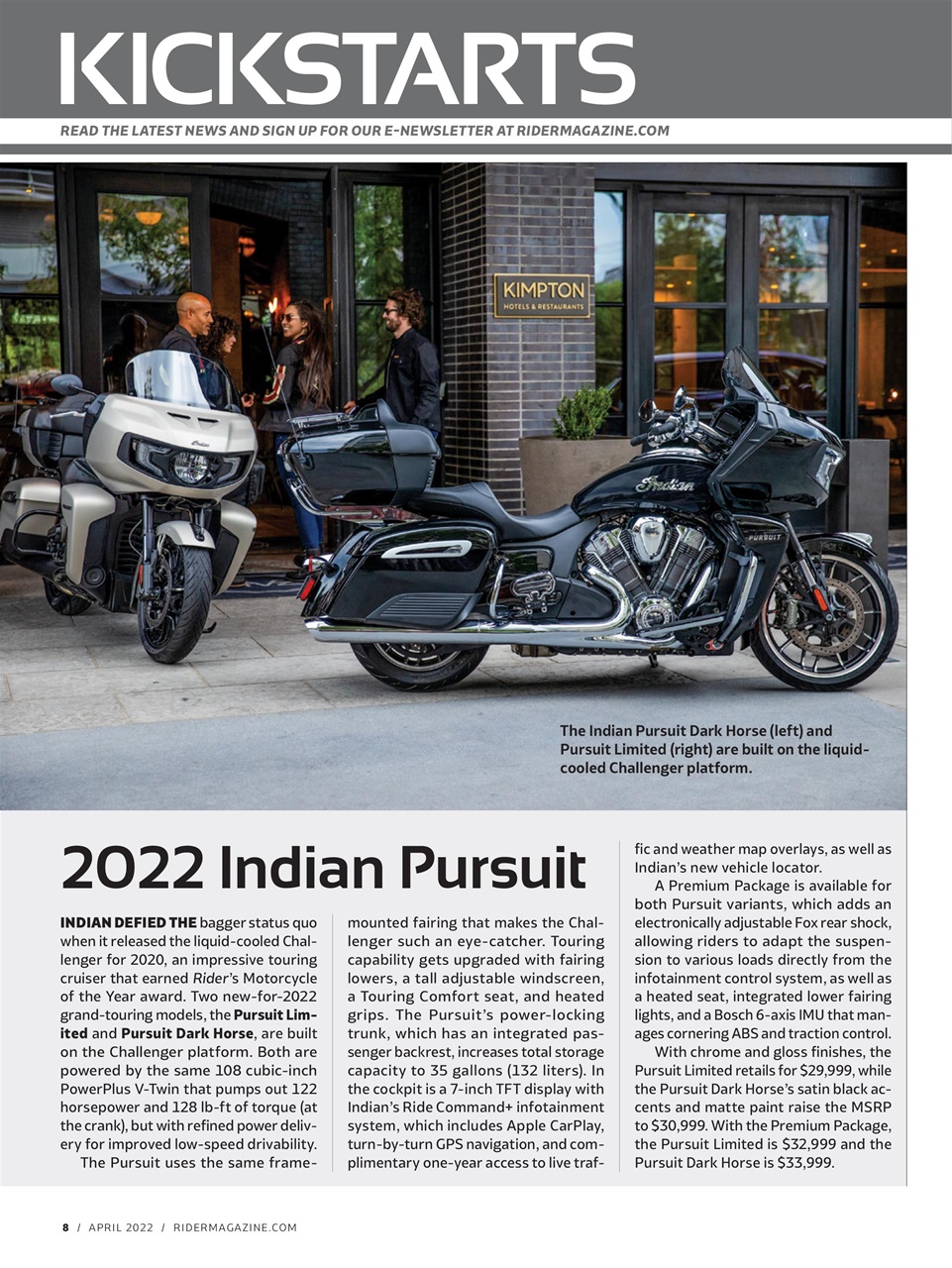 KICKSTARTS

READ THE LATEST NEWS AND SIGN UP FOR OUR E-NEWSLETTER AT RIDERMAGAZINE.COM

KIMPTON
HOTELS & RESTAURANTS

Indian

PURSUIT

The Indian Pursuit Dark Horse (left) and Pursuit Limited (right) are built on the liquid-cooled Challenger platform.

2022 Indian Pursuit

INDIAN DEFIED THE bagger status quo when it released the liquid-cooled Challenger for 2020, an impressive touring cruiser that earned Rider's Motorcycle of the Year award. Two new-for-2022 grand-touring models, the Pursuit Limited and Pursuit Dark Horse, are built on the Challenger platform. Both are powered by the same 108 cubic-inch PowerPlus V-Twin that pumps out 122 horsepower and 128 lb-ft of torque (at the crank), but with refined power delivery for improved low-speed drivability.

The Pursuit uses the same frame-mounted fairing that makes the Challenger such an eye-catcher. Touring capability gets upgraded with fairing lowers, a tall adjustable windscreen, a Touring Comfort seat, and heated grips. The Pursuit's power-locking trunk, which has an integrated passenger backrest, increases total storage capacity to 35 gallons (132 liters). In the cockpit is a 7-inch TFT display with Indian's Ride Command+ infotainment system, which includes Apple CarPlay, turn-by-turn GPS navigation, and complimentary one-year access to live traffic and weather map overlays, as well as Indian's new vehicle locator.

A Premium Package is available for both Pursuit variants, which adds an electronically adjustable Fox rear shock, allowing riders to adapt the suspension to various loads directly from the infotainment control system, as well as a heated seat, integrated lower fairing lights, and a Bosch 6-axis IMU that manages cornering ABS and traction control.

With chrome and gloss finishes, the Pursuit Limited retails for $29,999, while the Pursuit Dark Horse's satin black accents and matte paint raise the MSRP to $30,999. With the Premium Package, the Pursuit Limited is $32,999 and the Pursuit Dark Horse is $33,999.

8 / APRIL 2022 / RIDERMAGAZINE.COM